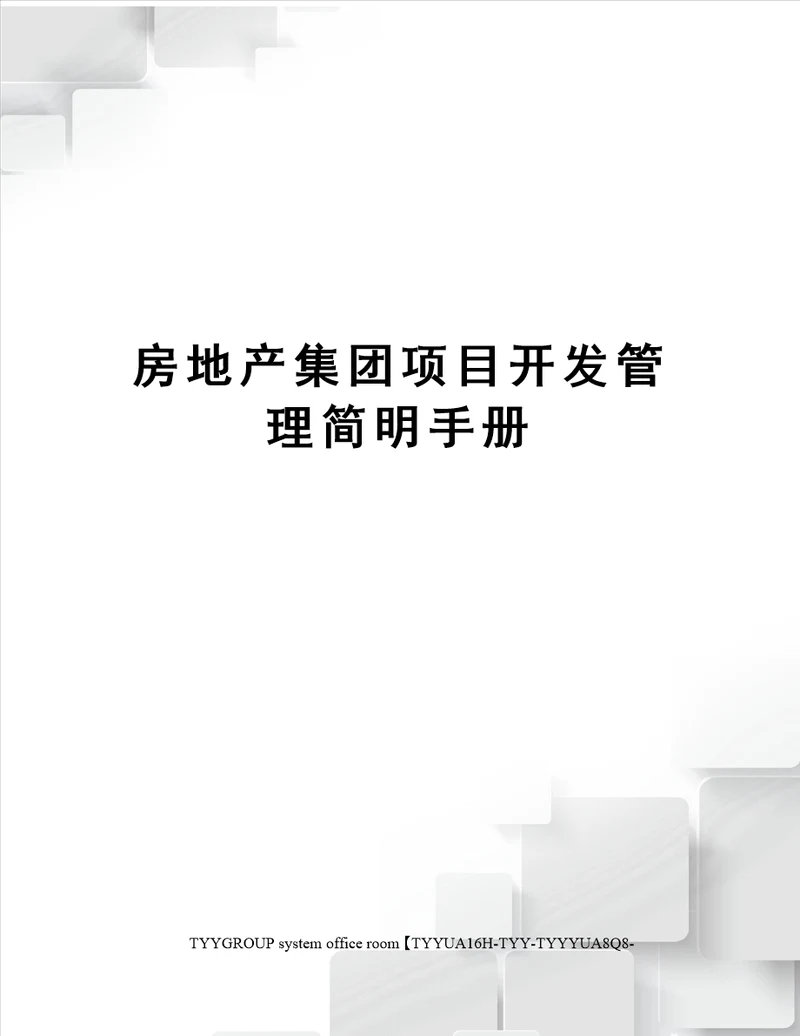 房地产集团项目开发管理简明手册

TYYGROUP system office room【TYYUA16H-TYY-TYYYUA8Q8-